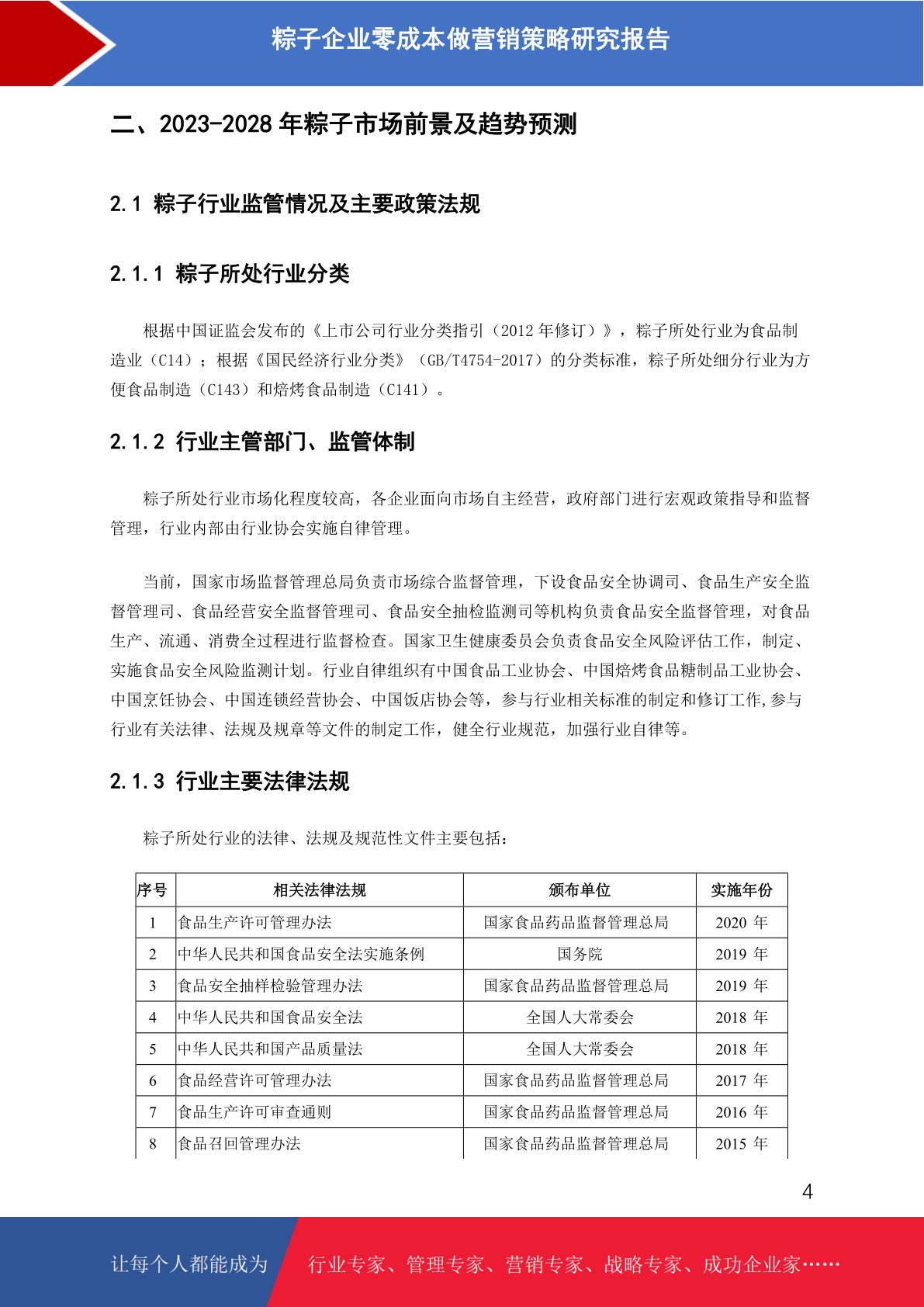 粽子企业零成本做营销策略研究报告

二、2023-2028年粽子市场前景及趋势预测

2.1 粽子行业监管情况及主要政策法规

2.1.1 粽子所处行业分类

根据中国证监会发布的《上市公司行业分类指引（2012年修订）》，粽子所处行业为食品制造业（C14）；根据《国民经济行业分类》（GB/T4754-2017）的分类标准，粽子所处细分行业为方便食品制造（C143）和焙烤食品制造（C141）。

2.1.2 行业主管部门、监管体制

粽子所处行业市场化程度较高，各企业面向市场自主经营，政府部门进行宏观政策指导和监督管理，行业内部由行业协会实施自律管理。

当前，国家市场监督管理总局负责市场综合监督管理，下设食品安全协调司、食品生产安全监督管理司、食品经营安全监督管理司、食品安全抽检监测司等机构负责食品安全监督管理，对食品生产、流通、消费全过程进行监督检查。国家卫生健康委员会负责食品安全风险评估工作，制定、实施食品安全风险监测计划。行业自律组织有中国食品工业协会、中国焙烤食品糖制品工业协会、中国烹饪协会、中国连锁经营协会、中国饭店协会等，参与行业相关标准的制定和修订工作,参与行业有关法律、法规及规章等文件的制定工作，健全行业规范，加强行业自律等。

2.1.3 行业主要法律法规

粽子所处行业的法律、法规及规范性文件主要包括：

| 序号 | 相关法律法规 | 颁布单位 | 实施年份 |
|---|---|---|---|
| 1 | 食品生产许可管理办法 | 国家食品药品监督管理总局 | 2020年 |
| 2 | 中华人民共和国食品安全法实施条例 | 国务院 | 2019年 |
| 3 | 食品安全抽样检验管理办法 | 国家食品药品监督管理总局 | 2019年 |
| 4 | 中华人民共和国食品安全法 | 全国人大常委会 | 2018年 |
| 5 | 中华人民共和国产品质量法 | 全国人大常委会 | 2018年 |
| 6 | 食品经营许可管理办法 | 国家食品药品监督管理总局 | 2017年 |
| 7 | 食品生产许可审查通则 | 国家食品药品监督管理总局 | 2016年 |
| 8 | 食品召回管理办法 | 国家食品药品监督管理总局 | 2015年 |

4

让每个人都能成为 行业专家、管理专家、营销专家、战略专家、成功企业家……